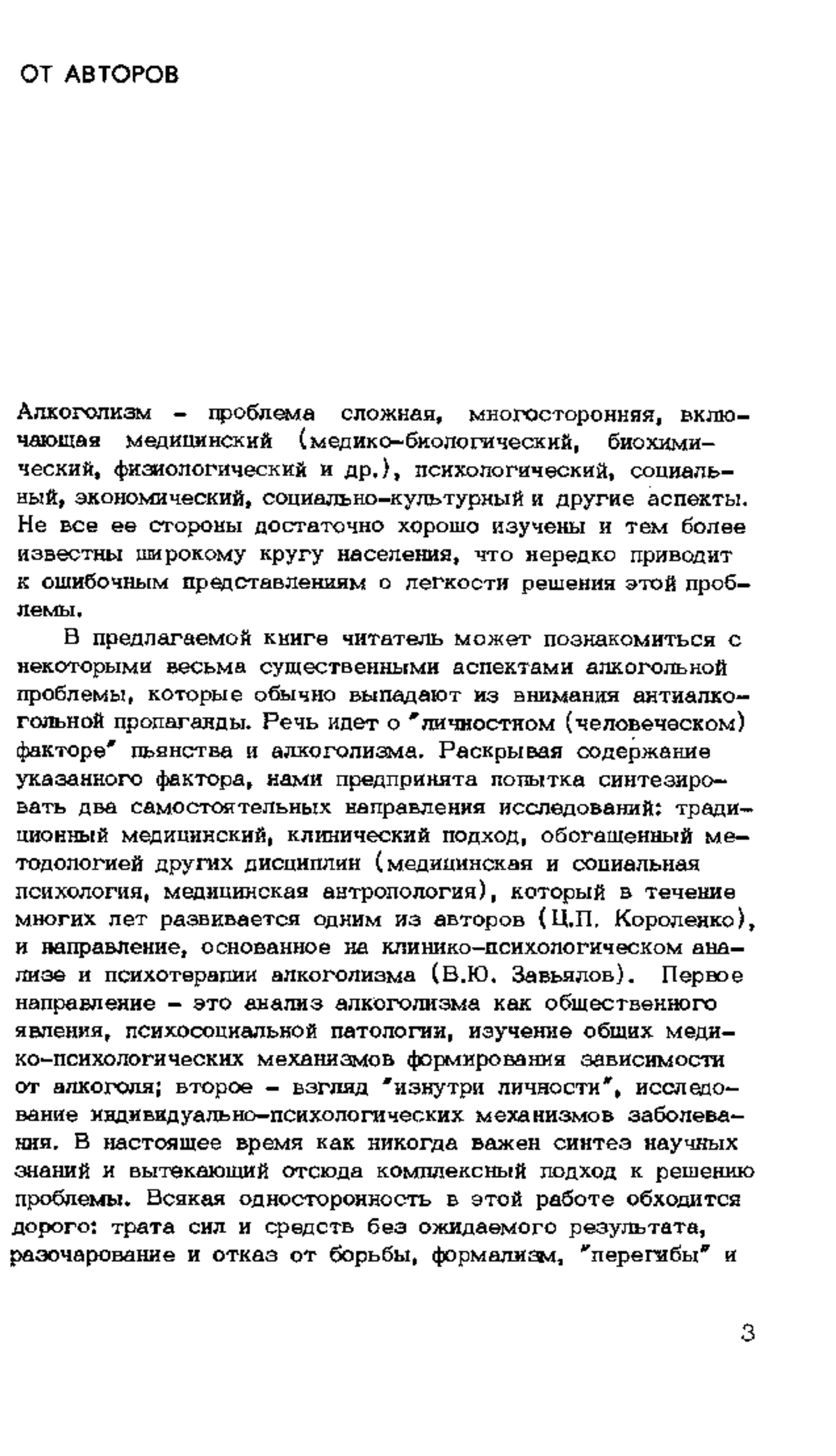 ОТ АВТОРОВ

Алкоголизм – проблема сложная, многосторонняя, включающая медицинский (медико-биологический, биохимический, физиологический и др.), психологический, социальный, экономический, социально-культурный и другие аспекты. Не все ее стороны достаточно хорошо изучены и тем более известны широкому кругу населения, что нередко приводит к ошибочным представлениям о легкости решения этой проблемы.

В предлагаемой книге читатель может познакомиться с некоторыми весьма существенными аспектами алкогольной проблемы, которые обычно выпадают из внимания антиалкогольной пропаганды. Речь идет о "личностном (человеческом) факторе" пьянства и алкоголизма. Раскрывая содержание указанного фактора, нами предпринята попытка синтезировать два самостоятельных направления исследований: традиционный медицинский, клинический подход, обогащенный методологией других дисциплин (медицинская и социальная психология, медицинская антропология), который в течение многих лет развивается одним из авторов (Ц.П. Короленко), и направление, основанное на клинико-психологическом анализе и психотерапии алкоголизма (В.Ю. Завьялов). Первое направление – это анализ алкоголизма как общественного явления, психосоциальной патологии, изучение общих медико-психологических механизмов формирования зависимости от алкоголя; второе – взгляд "изнутри личности", исследование индивидуально-психологических механизмов заболевания. В настоящее время как никогда важен синтез научных знаний и вытекающий отсюда комплексный подход к решению проблемы. Всякая односторонность в этой работе обходится дорого: трата сил и средств без ожидаемого результата, разочарование и отказ от борьбы, формализм, "перегибы" и

3